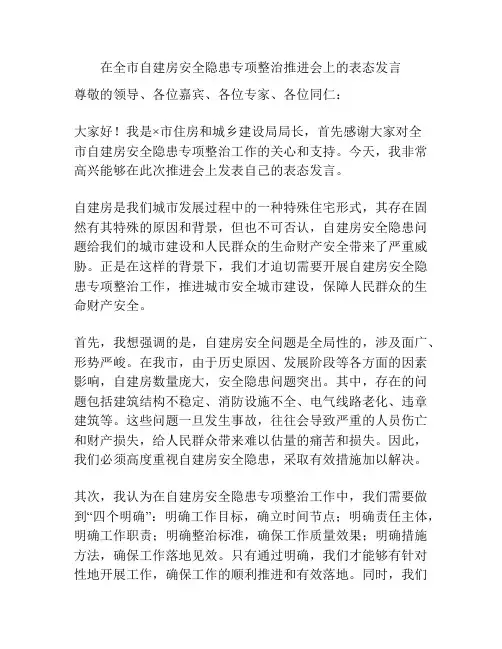 在全市自建房安全隐患专项整治推进会上的表态发言

尊敬的领导、各位嘉宾、各位专家、各位同仁：

大家好！我是×市住房和城乡建设局局长，首先感谢大家对全市自建房安全隐患专项整治工作的关心和支持。今天，我非常高兴能够在此次推进会上发表自己的表态发言。

自建房是我们城市发展过程中的一种特殊住宅形式，其存在固然有其特殊的原因和背景，但也不可否认，自建房安全隐患问题给我们的城市建设和人民群众的生命财产安全带来了严重威胁。正是在这样的背景下，我们才迫切需要开展自建房安全隐患专项整治工作，推进城市安全城市建设，保障人民群众的生命财产安全。

首先，我想强调的是，自建房安全问题是全局性的，涉及面广、形势严峻。在我市，由于历史原因、发展阶段等各方面的因素影响，自建房数量庞大，安全隐患问题突出。其中，存在的问题包括建筑结构不稳定、消防设施不全、电气线路老化、违章建筑等。这些问题一旦发生事故，往往会导致严重的人员伤亡和财产损失，给人民群众带来难以估量的痛苦和损失。因此，我们必须高度重视自建房安全隐患，采取有效措施加以解决。

其次，我认为在自建房安全隐患专项整治工作中，我们需要做到“四个明确”：明确工作目标，确立时间节点；明确责任主体，明确工作职责；明确整治标准，确保工作质量效果；明确措施方法，确保工作落地见效。只有通过明确，我们才能够有针对性地开展工作，确保工作的顺利推进和有效落地。同时，我们